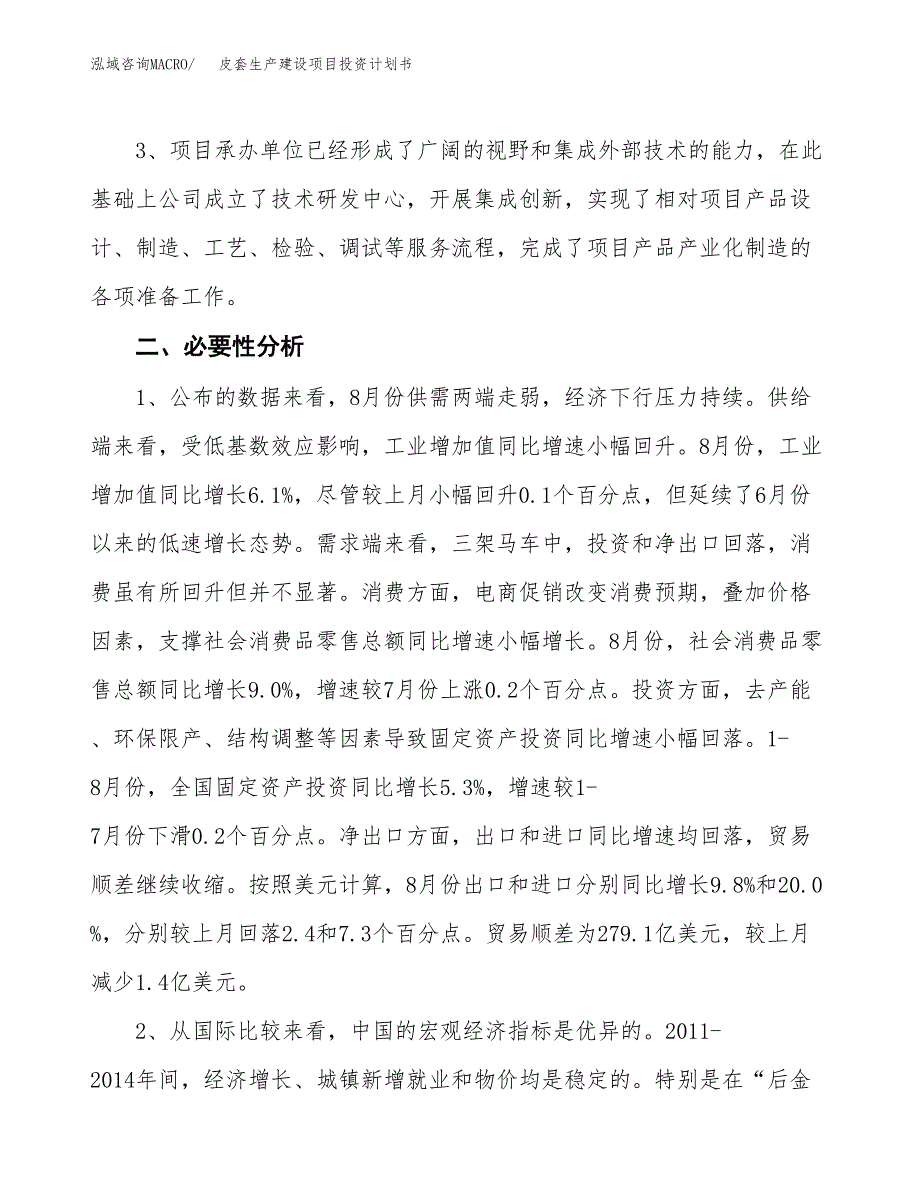 泓域咨询MACRO/　皮套生产建设项目投资计划书

3、项目承办单位已经形成了广阔的视野和集成外部技术的能力，在此基础上公司成立了技术研发中心，开展集成创新，实现了相对项目产品设计、制造、工艺、检验、调试等服务流程，完成了项目产品产业化制造的各项准备工作。

二、必要性分析

1、公布的数据来看，8月份供需两端走弱，经济下行压力持续。供给端来看，受低基数效应影响，工业增加值同比增速小幅回升。8月份，工业增加值同比增长6.1%，尽管较上月小幅回升0.1个百分点，但延续了6月份以来的低速增长态势。需求端来看，三架马车中，投资和净出口回落，消费虽有所回升但并不显著。消费方面，电商促销改变消费预期，叠加价格因素，支撑社会消费品零售总额同比增速小幅增长。8月份，社会消费品零售总额同比增长9.0%，增速较7月份上涨0.2个百分点。投资方面，去产能、环保限产、结构调整等因素导致固定资产投资同比增速小幅回落。1-8月份，全国固定资产投资同比增长5.3%，增速较1-7月份下滑0.2个百分点。净出口方面，出口和进口同比增速均回落，贸易顺差继续收缩。按照美元计算，8月份出口和进口分别同比增长9.8%和20.0%，分别较上月回落2.4和7.3个百分点。贸易顺差为279.1亿美元，较上月减少1.4亿美元。

2、从国际比较来看，中国的宏观经济指标是优异的。2011-2014年间，经济增长、城镇新增就业和物价均是稳定的。特别是在“后金